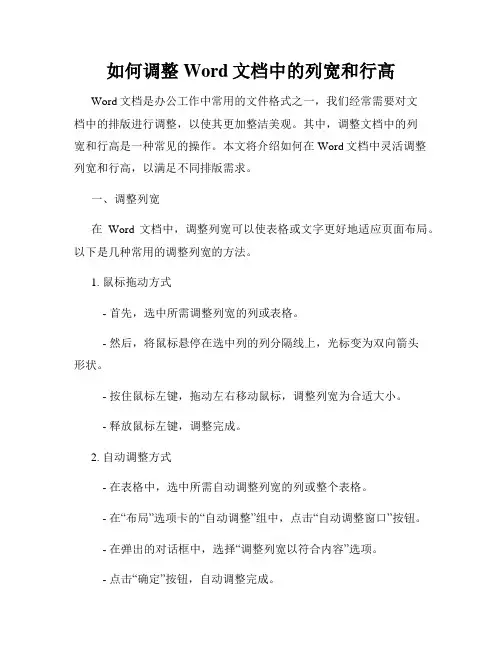 如何调整 Word 文档中的列宽和行高

Word 文档是办公工作中常用的文件格式之一，我们经常需要对文档中的排版进行调整，以使其更加整洁美观。其中，调整文档中的列宽和行高是一种常见的操作。本文将介绍如何在 Word 文档中灵活调整列宽和行高，以满足不同排版需求。

一、调整列宽

在 Word 文档中，调整列宽可以使表格或文字更好地适应页面布局。以下是几种常用的调整列宽的方法。

1. 鼠标拖动方式

- 首先，选中所需调整列宽的列或表格。

- 然后，将鼠标悬停在选中列的列分隔线上，光标变为双向箭头形状。

- 按住鼠标左键，拖动左右移动鼠标，调整列宽为合适大小。

- 释放鼠标左键，调整完成。

2. 自动调整方式

- 在表格中，选中所需自动调整列宽的列或整个表格。

- 在“布局”选项卡的“自动调整”组中，点击“自动调整窗口”按钮。

- 在弹出的对话框中，选择“调整列宽以符合内容”选项。

- 点击“确定”按钮，自动调整完成。